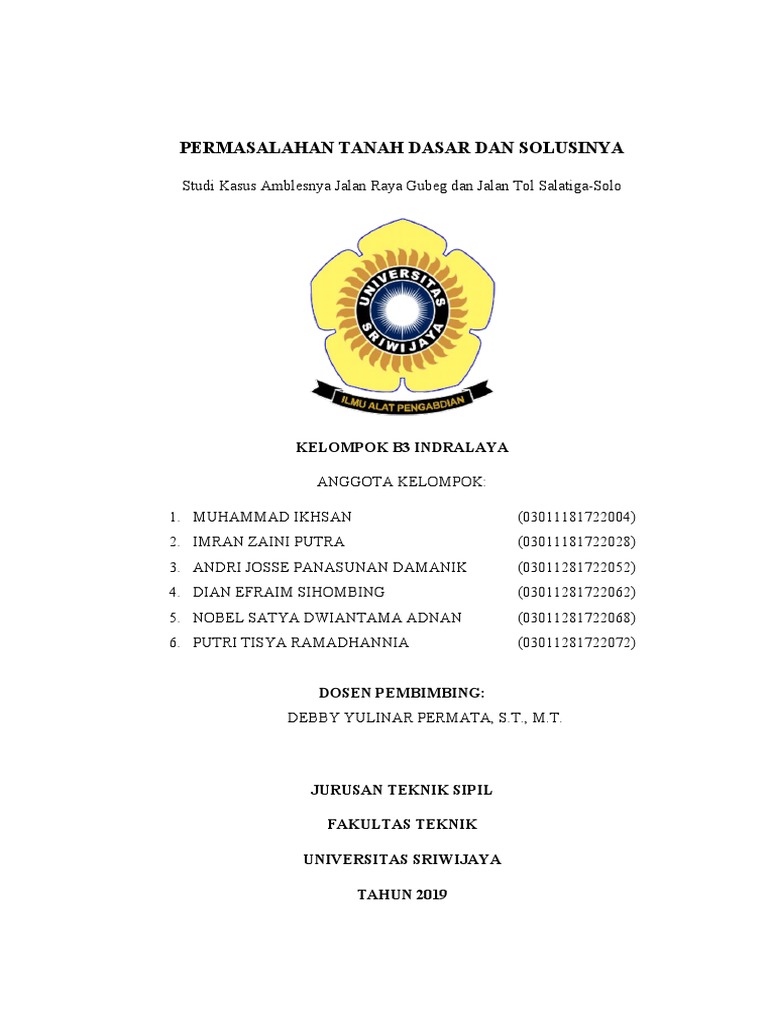 PERMASALAHAN TANAH DASAR DAN SOLUSINYA

Studi Kasus Amblesnya Jalan Raya Gubeg dan Jalan Tol Salatiga-Solo

UNIVERSITAS SRIWIJAYA

ILMU ALAT PENGABDIAN

KELOMPOK B3 INDRALAYA

ANGGOTA KELOMPOK:

1. MUHAMMAD IKHSAN (03011181722004)
2. IMRAN ZAINI PUTRA (03011181722028)
3. ANDRI JOSSE PANASUNAN DAMANIK (03011281722052)
4. DIAN EFRAIM SIHOMBING (03011281722062)
5. NOBEL SATYA DWIANTAMA ADNAN (03011281722068)
6. PUTRI TISYA RAMADHANNIA (03011281722072)

DOSEN PEMBIMBING:

DEBBY YULINAR PERMATA, S.T., M.T.

JURUSAN TEKNIK SIPIL

FAKULTAS TEKNIK

UNIVERSITAS SRIWIJAYA

TAHUN 2019